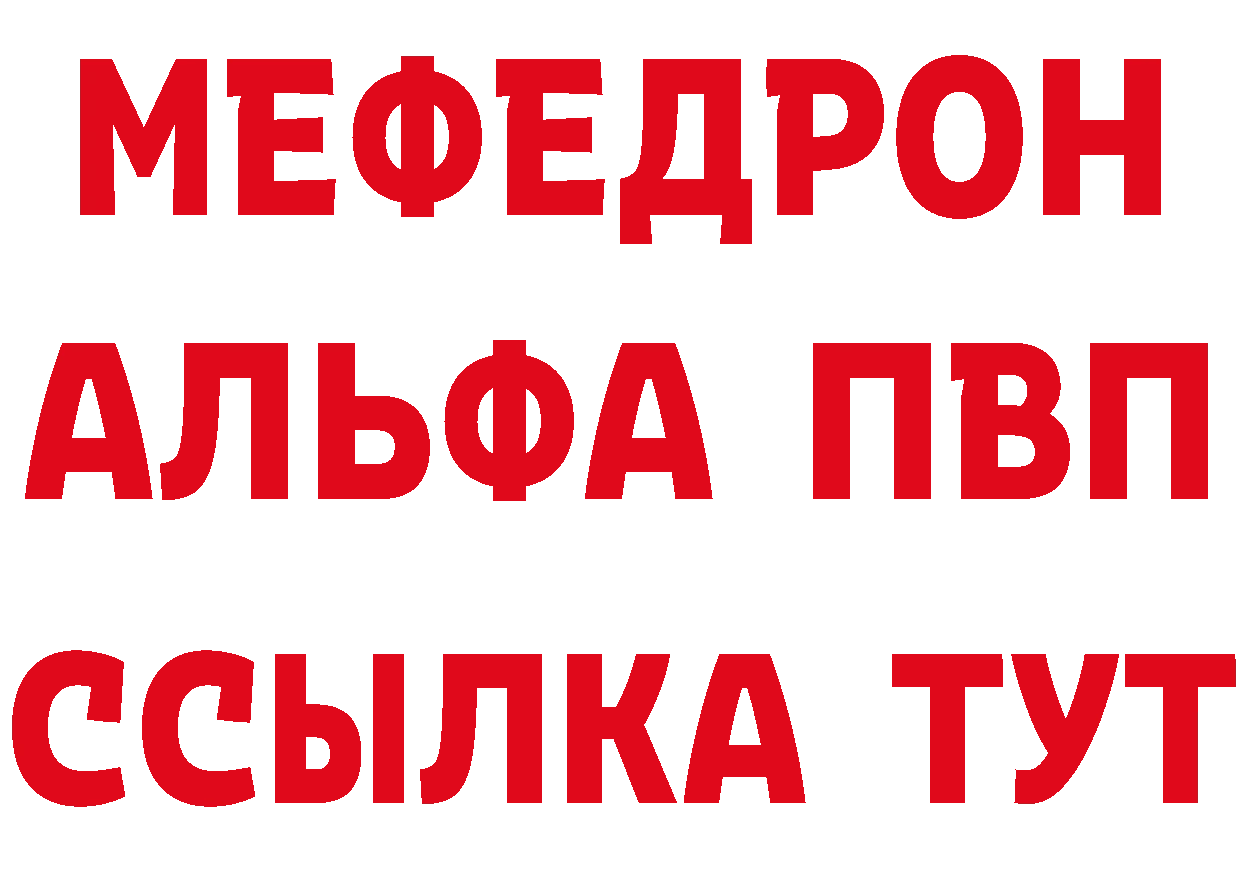 МЕФЕДРОН
АЛЬФА ПВП
ССЫЛКА ТУТ